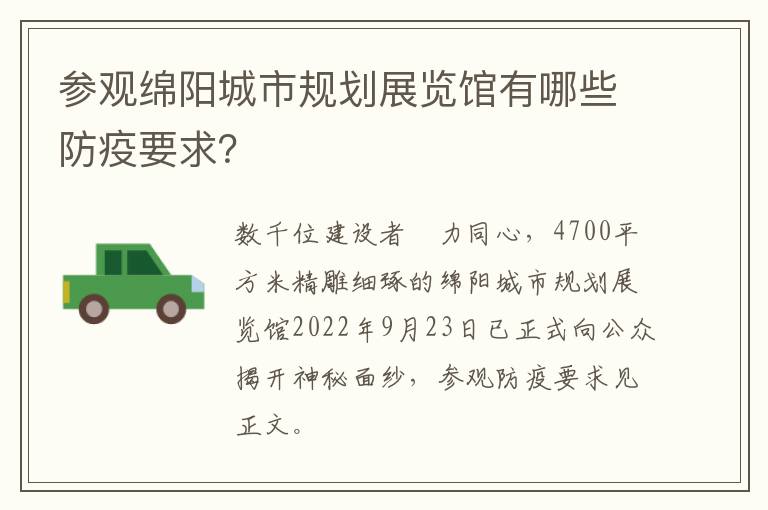 参观绵阳城市规划展览馆有哪些防疫要求？

数千位建设者 力同心，4700平方米精雕细琢的绵阳城市规划展览馆2022年9月23日已正式向公众揭开神秘面纱，参观防疫要求见正文。